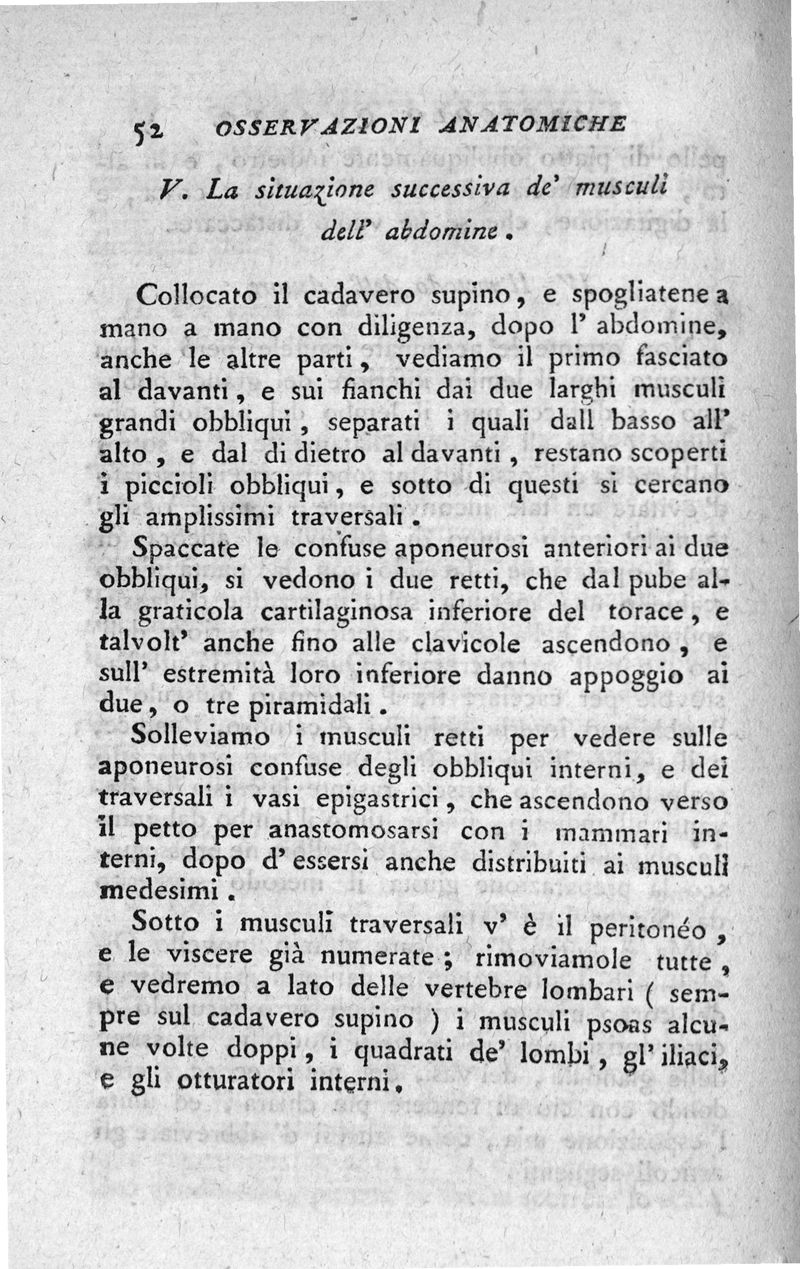 52 OSSERVAZIONI ANATOMICHE

V. La situazione successiva de' musculi dell' abdomine.

Collocato il cadavero supino, e spogliatene a mano a mano con diligenza, dopo l' abdomine, anche le altre parti, vediamo il primo fasciato al davanti, e sui fianchi dai due larghi musculi grandi obbliqui, separati i quali dall basso all' alto, e dal di dietro al davanti, restano scoperti i piccioli obbliqui, e sotto di questi si cercano gli amplissimi traversali.

Spaccate le confuse aponeurosi anteriori ai due obbliqui, si vedono i due retti, che dal pube alla graticola cartilaginosa inferiore del torace, e talvolt' anche fino alle clavicole ascendono, e sull' estremità loro inferiore danno appoggio ai due, o tre piramidali.

Solleviamo i musculi retti per vedere sulle aponeurosi confuse degli obbliqui interni, e dei traversali i vasi epigastrici, che ascendono verso il petto per anastomosarsi con i mammari interni, dopo d' essersi anche distribuiti ai musculi medesimi.

Sotto i musculi traversali v' è il peritonéo, e le viscere già numerate; rimoviamole tutte, e vedremo a lato delle vertebre lombari ( sempre sul cadavero supino ) i musculi psoas alcune volte doppi, i quadrati de' lombi, gl' iliaci, e gli otturatori interni.